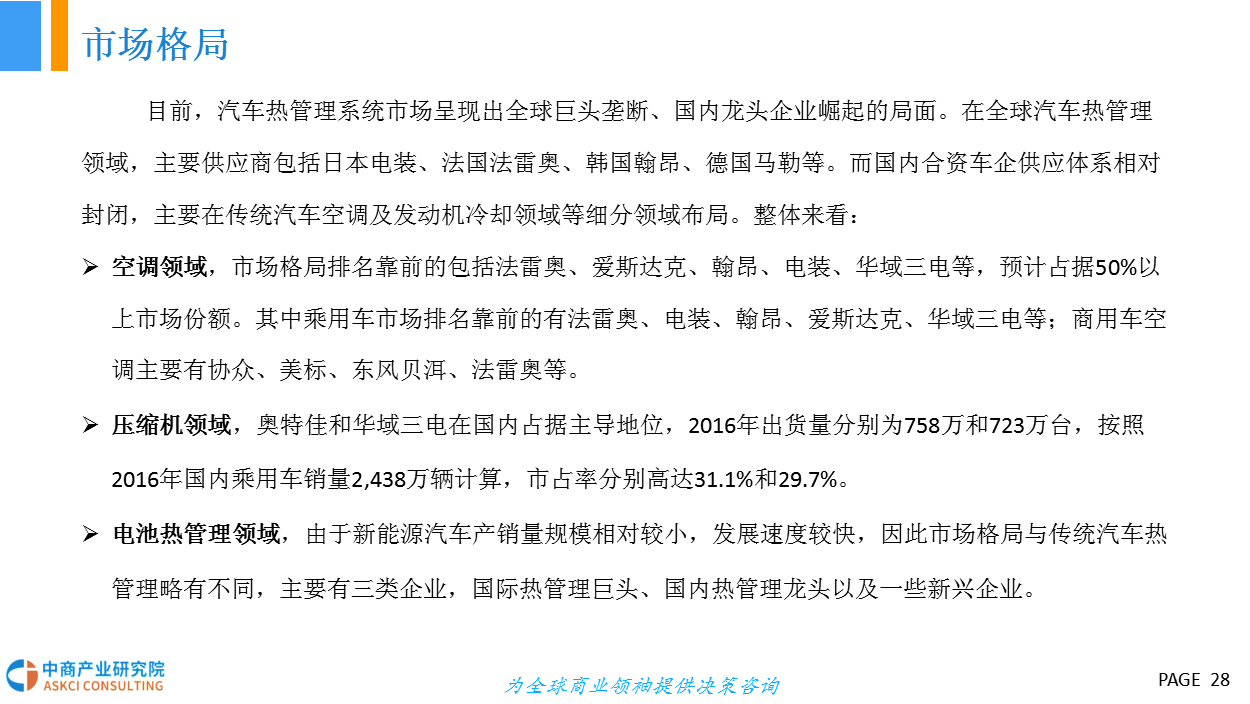 市场格局

目前，汽车热管理系统市场呈现出全球巨头垄断、国内龙头企业崛起的局面。在全球汽车热管理领域，主要供应商包括日本电装、法国法雷奥、韩国翰昂、德国马勒等。而国内合资车企供应体系相对封闭，主要在传统汽车空调及发动机冷却领域等细分领域布局。整体来看：

➢ 空调领域，市场格局排名靠前的包括法雷奥、爱斯达克、翰昂、电装、华域三电等，预计占据50%以上市场份额。其中乘用车市场排名靠前的有法雷奥、电装、翰昂、爱斯达克、华域三电等；商用车空调主要有协众、美标、东风贝洱、法雷奥等。

➢ 压缩机领域，奥特佳和华域三电在国内占据主导地位，2016年出货量分别为758万和723万台，按照2016年国内乘用车销量2,438万辆计算，市占率分别高达31.1%和29.7%。

➢ 电池热管理领域，由于新能源汽车产销量规模相对较小，发展速度较快，因此市场格局与传统汽车热管理略有不同，主要有三类企业，国际热管理巨头、国内热管理龙头以及一些新兴企业。

中商产业研究院
ASKCI CONSULTING

为全球商业领袖提供决策咨询

PAGE 28